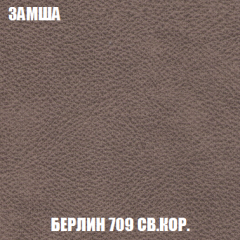 ЗАМША

БЕРЛИН 709 СВ.КОР.